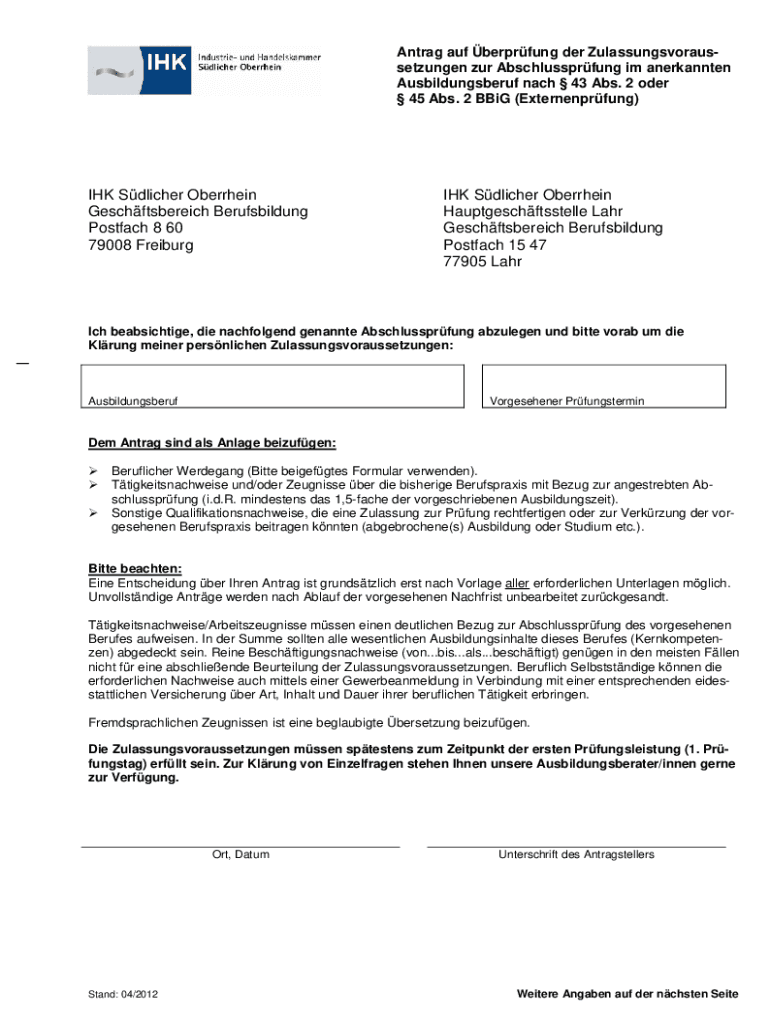 IHK Industrie- und Handelskammer Südlicher Oberrhein

Antrag auf Überprüfung der Zulassungsvoraussetzungen zur Abschlussprüfung im anerkannten Ausbildungsberuf nach § 43 Abs. 2 oder § 45 Abs. 2 BBiG (Externenprüfung)

IHK Südlicher Oberrhein
Geschäftsbereich Berufsbildung
Postfach 8 60
79008 Freiburg

IHK Südlicher Oberrhein
Hauptgeschäftsstelle Lahr
Geschäftsbereich Berufsbildung
Postfach 15 47
77905 Lahr

Ich beabsichtige, die nachfolgend genannte Abschlussprüfung abzulegen und bitte vorab um die Klärung meiner persönlichen Zulassungsvoraussetzungen:

Ausbildungsberuf

Vorgesehener Prüfungstermin

Dem Antrag sind als Anlage beizufügen:

➢ Beruflicher Werdegang (Bitte beigefügtes Formular verwenden).
➢ Tätigkeitsnachweise und/oder Zeugnisse über die bisherige Berufspraxis mit Bezug zur angestrebten Abschlussprüfung (i.d.R. mindestens das 1,5-fache der vorgeschriebenen Ausbildungszeit).
➢ Sonstige Qualifikationsnachweise, die eine Zulassung zur Prüfung rechtfertigen oder zur Verkürzung der vorgesehenen Berufspraxis beitragen könnten (abgebrochene(s) Ausbildung oder Studium etc.).

Bitte beachten:
Eine Entscheidung über Ihren Antrag ist grundsätzlich erst nach Vorlage aller erforderlichen Unterlagen möglich. Unvollständige Anträge werden nach Ablauf der vorgesehenen Nachfrist unbearbeitet zurückgesandt.

Tätigkeitsnachweise/Arbeitszeugnisse müssen einen deutlichen Bezug zur Abschlussprüfung des vorgesehenen Berufes aufweisen. In der Summe sollten alle wesentlichen Ausbildungsinhalte dieses Berufes (Kernkompetenzen) abgedeckt sein. Reine Beschäftigungsnachweise (von...bis...als...beschäftigt) genügen in den meisten Fällen nicht für eine abschließende Beurteilung der Zulassungsvoraussetzungen. Beruflich Selbstständige können die erforderlichen Nachweise auch mittels einer Gewerbeanmeldung in Verbindung mit einer entsprechenden eidesstattlichen Versicherung über Art, Inhalt und Dauer ihrer beruflichen Tätigkeit erbringen.

Fremdsprachlichen Zeugnissen ist eine beglaubigte Übersetzung beizufügen.

Die Zulassungsvoraussetzungen müssen spätestens zum Zeitpunkt der ersten Prüfungsleistung (1. Prüfungstag) erfüllt sein. Zur Klärung von Einzelfragen stehen Ihnen unsere Ausbildungsberater/innen gerne zur Verfügung.

Ort, Datum

Unterschrift des Antragstellers

Stand: 04/2012

Weitere Angaben auf der nächsten Seite